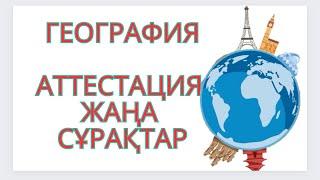 ГЕОГРАФИЯ

АТТЕСТАЦИЯ
ЖАҢА
СҰРАҚТАР